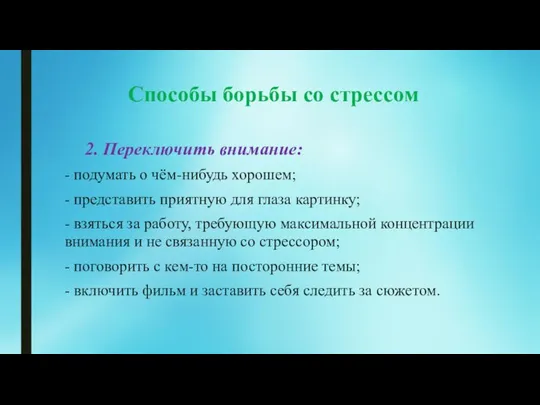 Способы борьбы со стрессом

2. Переключить внимание:

- подумать о чём-нибудь хорошем;

- представить приятную для глаза картинку;

- взяться за работу, требующую максимальной концентрации внимания и не связанную со стрессором;

- поговорить с кем-то на посторонние темы;

- включить фильм и заставить себя следить за сюжетом.